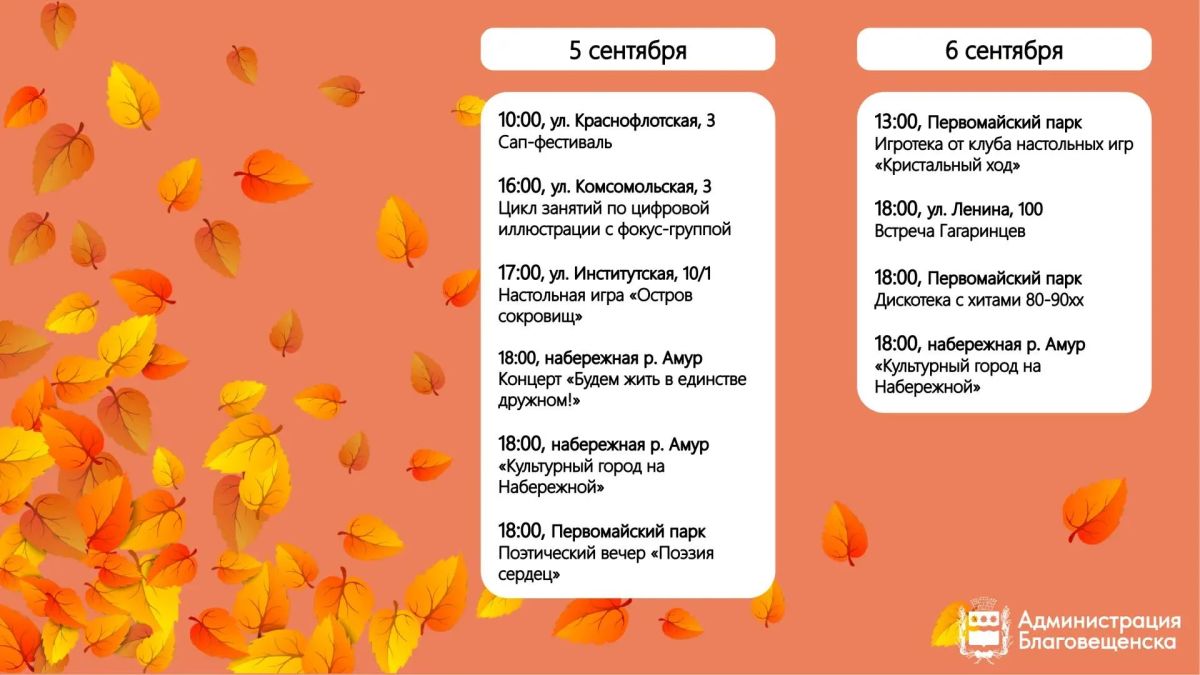 5 сентября

10:00, ул. Краснофлотская, 3
Сап-фестиваль

16:00, ул. Комсомольская, 3
Цикл занятий по цифровой иллюстрации с фокус-группой

17:00, ул. Институтская, 10/1
Настольная игра «Остров сокровищ»

18:00, набережная р. Амур
Концерт «Будем жить в единстве дружном!»

18:00, набережная р. Амур
«Культурный город на Набережной»

18:00, Первомайский парк
Поэтический вечер «Поэзия сердец»

6 сентября

13:00, Первомайский парк
Игротека от клуба настольных игр «Кристальный ход»

18:00, ул. Ленина, 100
Встреча Гагаринцев

18:00, Первомайский парк
Дискотека с хитами 80-90хх

18:00, набережная р. Амур
«Культурный город на Набережной»

Администрация Благовещенска